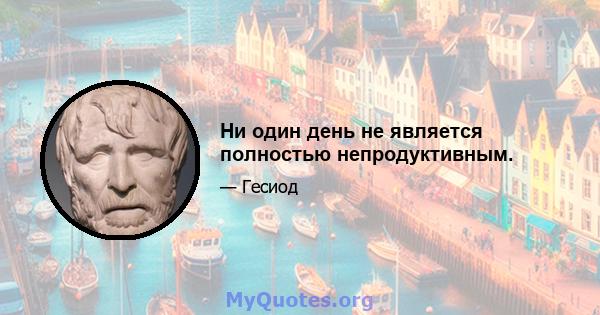 Ни один день не является полностью непродуктивным.

— Гесиод

MyQuotes.org